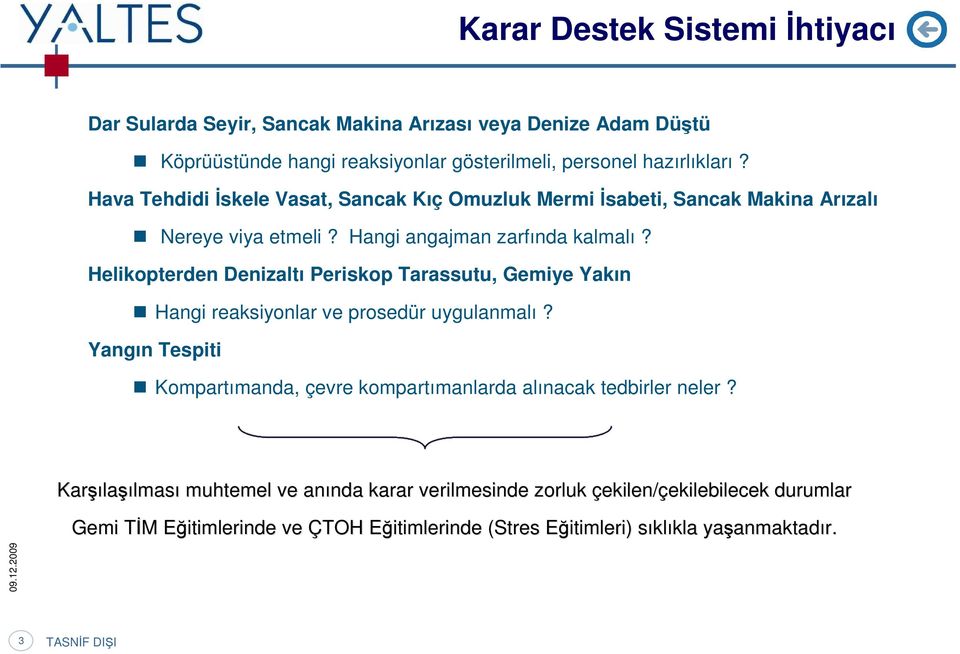 YALTES

Karar Destek Sistemi İhtiyacı

Dar Sularda Seyir, Sancak Makina Arızası veya Denize Adam Düştü

Köprüüstünde hangi reaksiyonlar gösterilmeli, personel hazırlıkları ?

Hava Tehdidi İskele Vasat, Sancak Kıç Omuzluk Mermi İsabeti, Sancak Makina Arızalı

Nereye viya etmeli ? Hangi angajman zarfında kalmalı ?

Helikopterden Denizaltı Periskop Tarassutu, Gemiye Yakın

Hangi reaksiyonlar ve prosedür uygulanmalı ?

Yangın Tespiti

Kompartımanda, çevre kompartımanlarda alınacak tedbirler neler ?

Karşılaşılması muhtemel ve anında karar verilmesinde zorluk çekilen/çekilebilecek durumlar

Gemi TİM Eğitimlerinde ve ÇTOH Eğitimlerinde (Stres Eğitimleri) sıklıkla yaşanmaktadır.

09.12.2009

3 TASNİF DIŞI